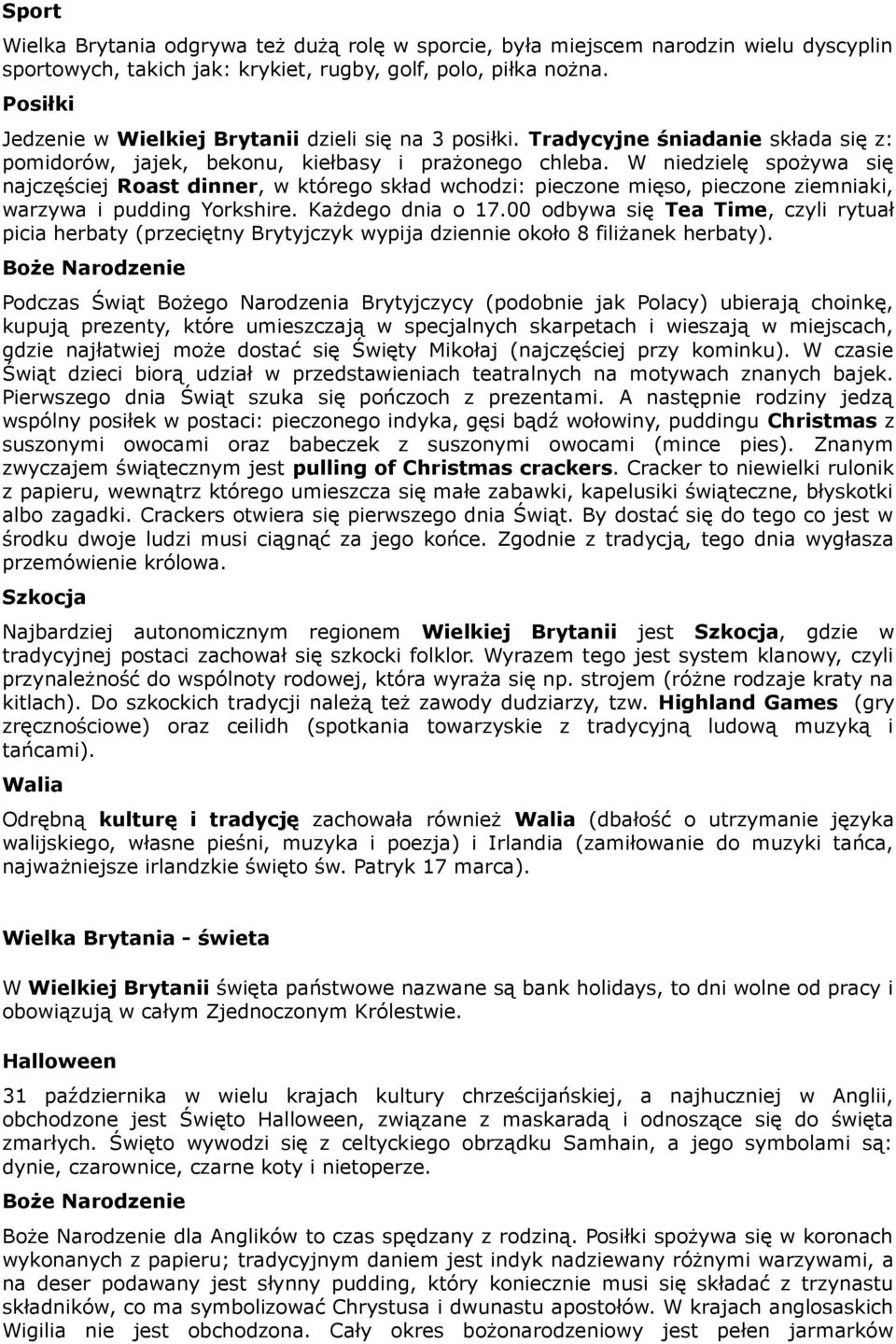 Sport

Wielka Brytania odgrywa też dużą rolę w sporcie, była miejscem narodzin wielu dyscyplin sportowych, takich jak: krykiet, rugby, golf, polo, piłka nożna.

Posiłki

Jedzenie w Wielkiej Brytanii dzieli się na 3 posiłki. Tradycyjne śniadanie składa się z: pomidorów, jajek, bekonu, kiełbasy i prażonego chleba. W niedzielę spożywa się najczęściej Roast dinner, w którego skład wchodzi: pieczone mięso, pieczone ziemniaki, warzywa i pudding Yorkshire. Każdego dnia o 17.00 odbywa się Tea Time, czyli rytuał picia herbaty (przeciętny Brytyjczyk wypija dziennie około 8 filiżanek herbaty).

Boże Narodzenie

Podczas Świąt Bożego Narodzenia Brytyjczycy (podobnie jak Polacy) ubierają choinkę, kupują prezenty, które umieszczają w specjalnych skarpetach i wieszają w miejscach, gdzie najłatwiej może dostać się Święty Mikołaj (najczęściej przy kominku). W czasie Świąt dzieci biorą udział w przedstawieniach teatralnych na motywach znanych bajek. Pierwszego dnia Świąt szuka się pończoch z prezentami. A następnie rodziny jedzą wspólny posiłek w postaci: pieczonego indyka, gęsi bądź wołowiny, puddingu Christmas z suszonymi owocami oraz babeczek z suszonymi owocami (mince pies). Znanym zwyczajem świątecznym jest pulling of Christmas crackers. Cracker to niewielki rulonik z papieru, wewnątrz którego umieszcza się małe zabawki, kapelusiki świąteczne, błyskotki albo zagadki. Crackers otwiera się pierwszego dnia Świąt. By dostać się do tego co jest w środku dwoje ludzi musi ciągnąć za jego końce. Zgodnie z tradycją, tego dnia wygłasza przemówienie królowa.

Szkocja

Najbardziej autonomicznym regionem Wielkiej Brytanii jest Szkocja, gdzie w tradycyjnej postaci zachował się szkocki folklor. Wyrazem tego jest system klanowy, czyli przynależność do wspólnoty rodowej, która wyraża się np. strojem (różne rodzaje kraty na kitlach). Do szkockich tradycji należą też zawody dudziarzy, tzw. Highland Games (gry zręcznościowe) oraz ceilidh (spotkania towarzyskie z tradycyjną ludową muzyką i tańcami).

Walia

Odrębną kulturę i tradycję zachowała również Walia (dbałość o utrzymanie języka walijskiego, własne pieśni, muzyka i poezja) i Irlandia (zamiłowanie do muzyki tańca, najważniejsze irlandzkie święto św. Patryk 17 marca).

Wielka Brytania - świeta

W Wielkiej Brytanii święta państwowe nazwane są bank holidays, to dni wolne od pracy i obowiązują w całym Zjednoczonym Królestwie.

Halloween

31 października w wielu krajach kultury chrześcijańskiej, a najhuczniej w Anglii, obchodzone jest Święto Halloween, związane z maskaradą i odnoszące się do święta zmarłych. Święto wywodzi się z celtyckiego obrządku Samhain, a jego symbolami są: dynie, czarownice, czarne koty i nietoperze.

Boże Narodzenie

Boże Narodzenie dla Anglików to czas spędzany z rodziną. Posiłki spożywa się w koronach wykonanych z papieru; tradycyjnym daniem jest indyk nadziewany różnymi warzywami, a na deser podawany jest słynny pudding, który koniecznie musi się składać z trzynastu składników, co ma symbolizować Chrystusa i dwunastu apostołów. W krajach anglosaskich Wigilia nie jest obchodzona. Cały okres bożonarodzeniowy jest pełen jarmarków